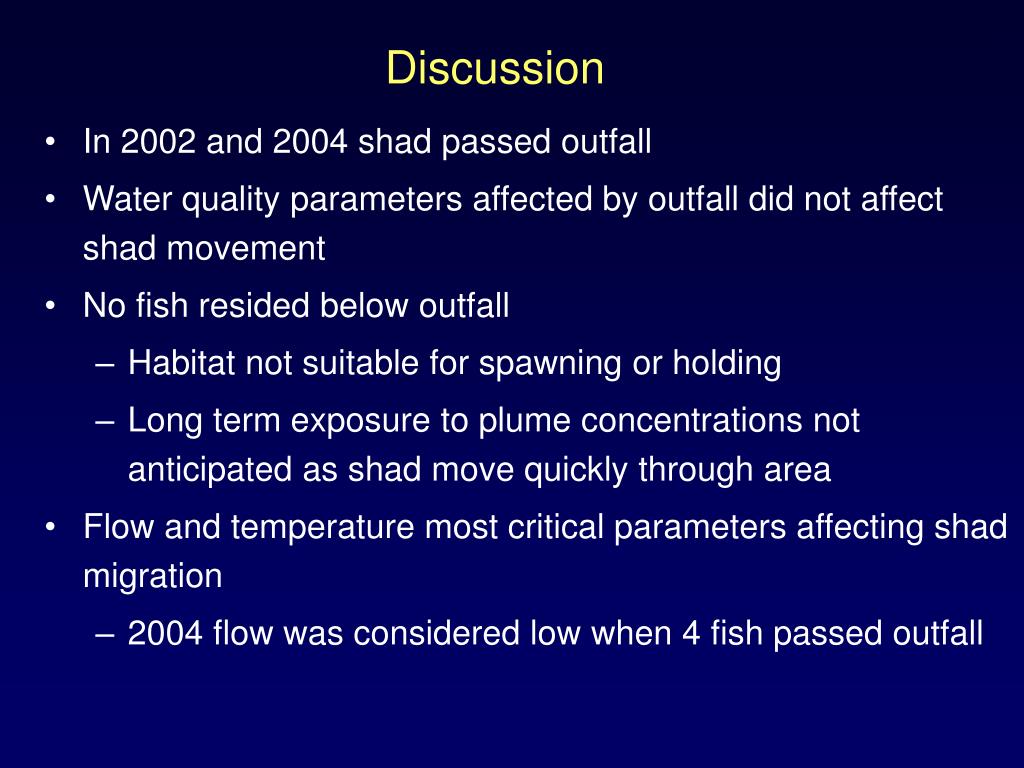 Discussion

• In 2002 and 2004 shad passed outfall

• Water quality parameters affected by outfall did not affect shad movement

• No fish resided below outfall

– Habitat not suitable for spawning or holding

– Long term exposure to plume concentrations not anticipated as shad move quickly through area

• Flow and temperature most critical parameters affecting shad migration

– 2004 flow was considered low when 4 fish passed outfall